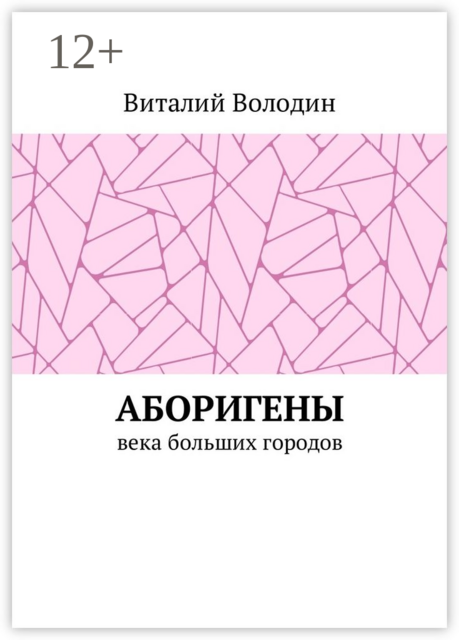 12+

Виталий Володин

АБОРИГЕНЫ

века больших городов